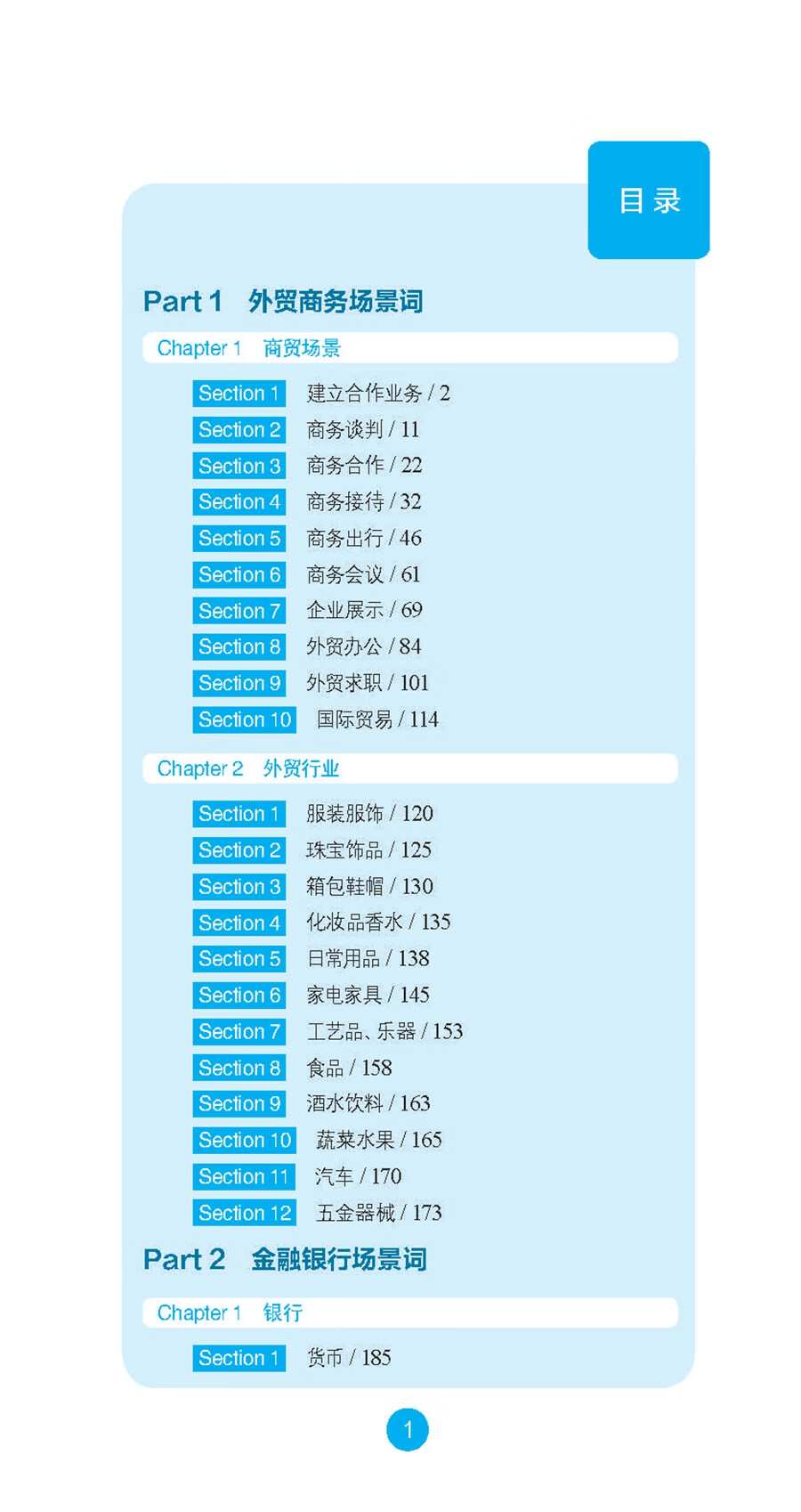 目录

Part 1 外贸商务场景词

Chapter 1 商贸场景

Section 1 建立合作业务 / 2
Section 2 商务谈判 / 11
Section 3 商务合作 / 22
Section 4 商务接待 / 32
Section 5 商务出行 / 46
Section 6 商务会议 / 61
Section 7 企业展示 / 69
Section 8 外贸办公 / 84
Section 9 外贸求职 / 101
Section 10 国际贸易 / 114

Chapter 2 外贸行业

Section 1 服装服饰 / 120
Section 2 珠宝饰品 / 125
Section 3 箱包鞋帽 / 130
Section 4 化妆品香水 / 135
Section 5 日常用品 / 138
Section 6 家电家具 / 145
Section 7 工艺品、乐器 / 153
Section 8 食品 / 158
Section 9 酒水饮料 / 163
Section 10 蔬菜水果 / 165
Section 11 汽车 / 170
Section 12 五金器械 / 173

Part 2 金融银行场景词

Chapter 1 银行

Section 1 货币 / 185

1